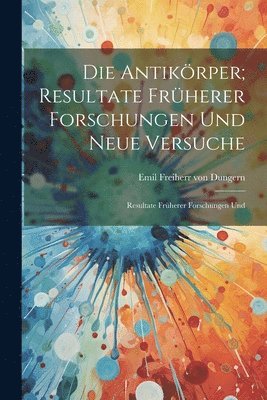 Die Antikörper; Resultate Früherer Forschungen Und Neue Versuche

Emil Freiherr von Dungern

Resultate Früherer Forschungen Und